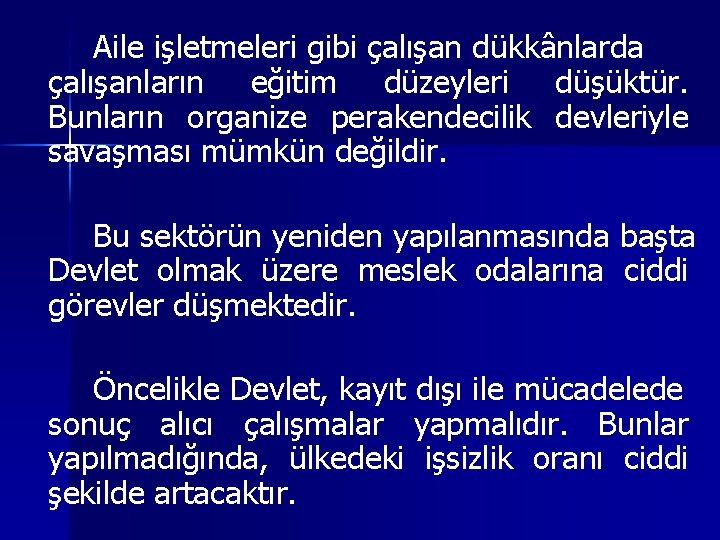 Aile işletmeleri gibi çalışan dükkânlarda çalışanların eğitim düzeyleri düşüktür. Bunların organize perakendecilik devleriyle savaşması mümkün değildir.

Bu sektörün yeniden yapılanmasında başta Devlet olmak üzere meslek odalarına ciddi görevler düşmektedir.

Öncelikle Devlet, kayıt dışı ile mücadelede sonuç alıcı çalışmalar yapmalıdır. Bunlar yapılmadığında, ülkedeki işsizlik oranı ciddi şekilde artacaktır.